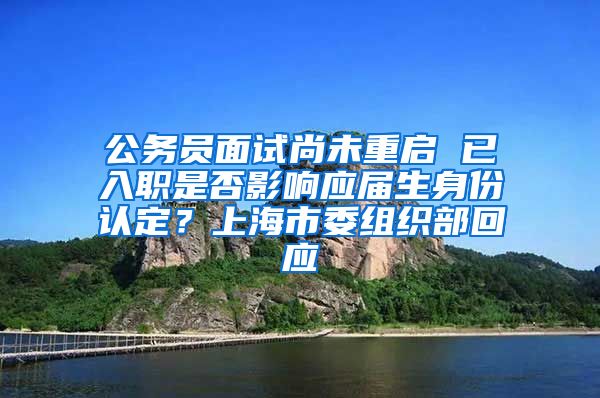 公务员面试尚未重启 已入职是否影响应届生身份认定？上海市委组织部回应